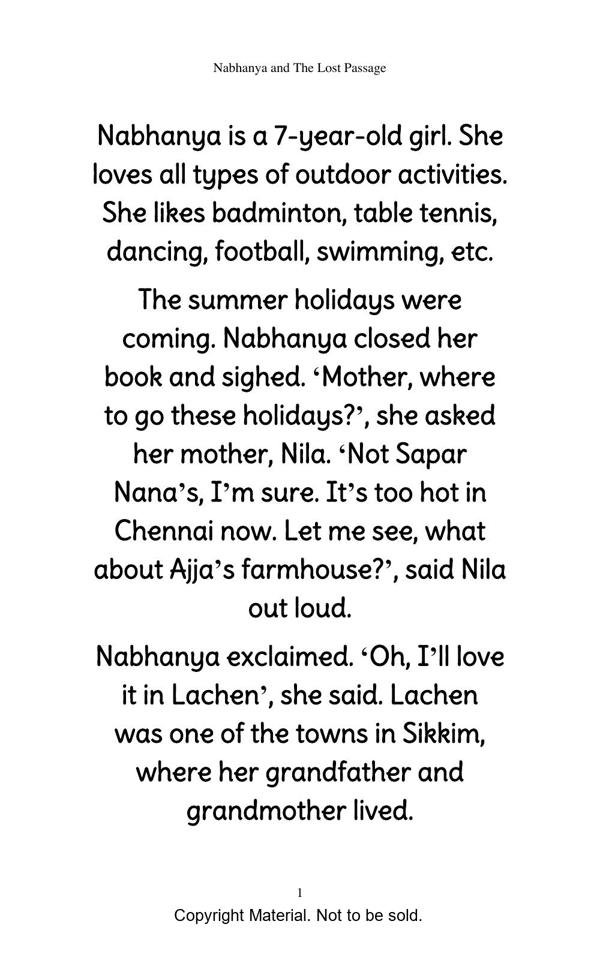 Nabhanya and The Lost Passage

Nabhanya is a 7-year-old girl. She loves all types of outdoor activities. She likes badminton, table tennis, dancing, football, swimming, etc.

The summer holidays were coming. Nabhanya closed her book and sighed. ‘Mother, where to go these holidays?’, she asked her mother, Nila. ‘Not Sapar Nana’s, I’m sure. It’s too hot in Chennai now. Let me see, what about Ajja’s farmhouse?’, said Nila out loud.

Nabhanya exclaimed. ‘Oh, I’ll love it in Lachen’, she said. Lachen was one of the towns in Sikkim, where her grandfather and grandmother lived.

1
Copyright Material. Not to be sold.